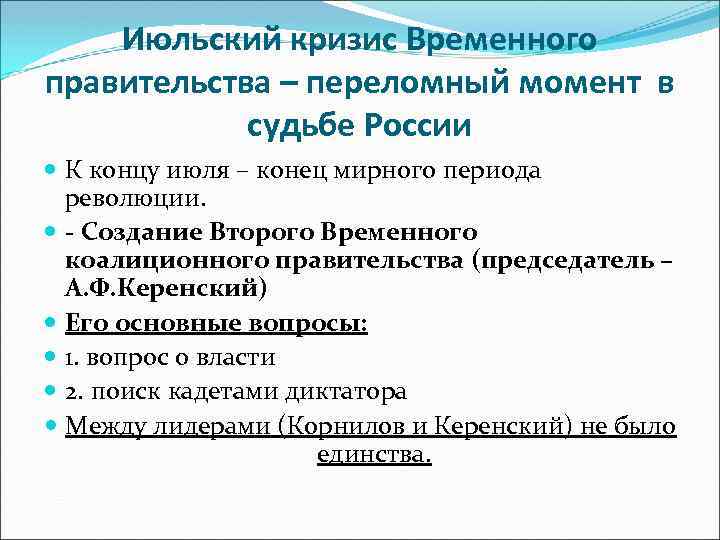 Июльский кризис Временного правительства – переломный момент в судьбе России

К концу июля – конец мирного периода революции.

- Создание Второго Временного коалиционного правительства (председатель – А.Ф.Керенский)

Его основные вопросы:

1. вопрос о власти

2. поиск кадетами диктатора

Между лидерами (Корнилов и Керенский) не было единства.